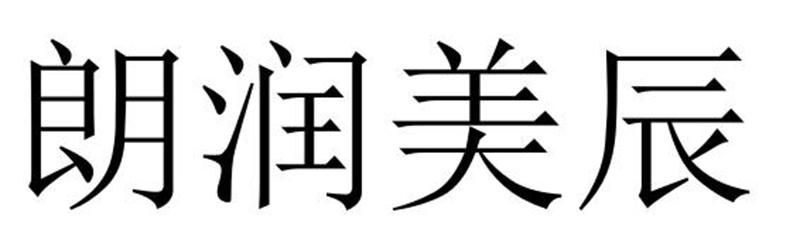 朗润美辰